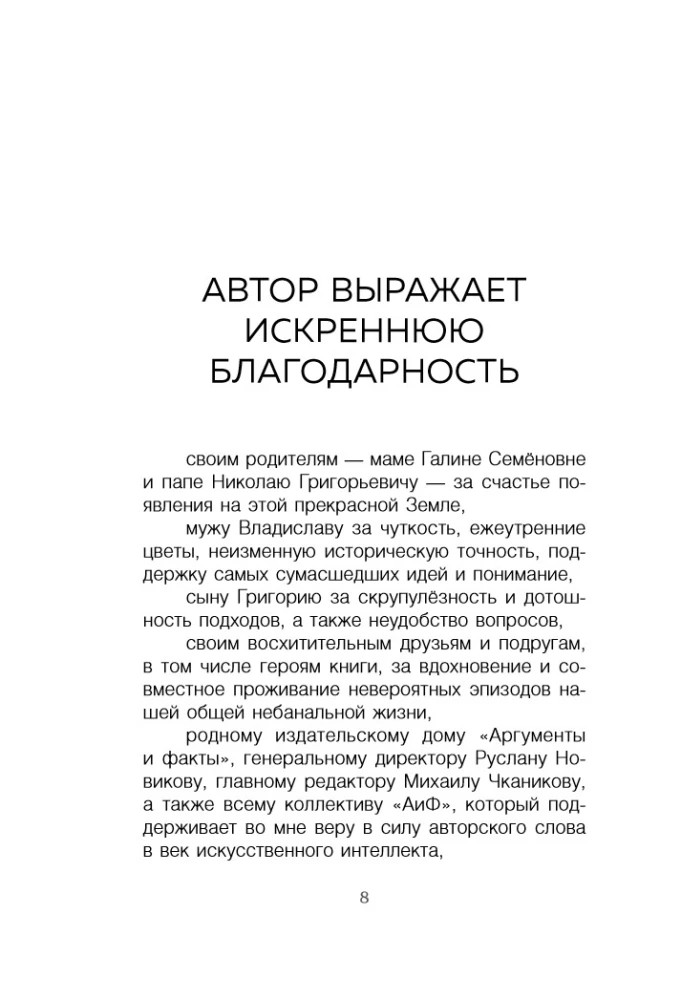 АВТОР ВЫРАЖАЕТ ИСКРЕННЮЮ БЛАГОДАРНОСТЬ

своим родителям — маме Галине Семёновне и папе Николаю Григорьевичу — за счастье появления на этой прекрасной Земле,

мужу Владиславу за чуткость, ежеутренние цветы, неизменную историческую точность, поддержку самых сумасшедших идей и понимание,

сыну Григорию за скрупулёзность и дотошность подходов, а также неудобство вопросов,

своим восхитительным друзьям и подругам, в том числе героям книги, за вдохновение и совместное проживание невероятных эпизодов нашей общей небанальной жизни,

родному издательскому дому «Аргументы и факты», генеральному директору Руслану Новикову, главному редактору Михаилу Чканикову, а также всему коллективу «АиФ», который поддерживает во мне веру в силу авторского слова в век искусственного интеллекта,

8